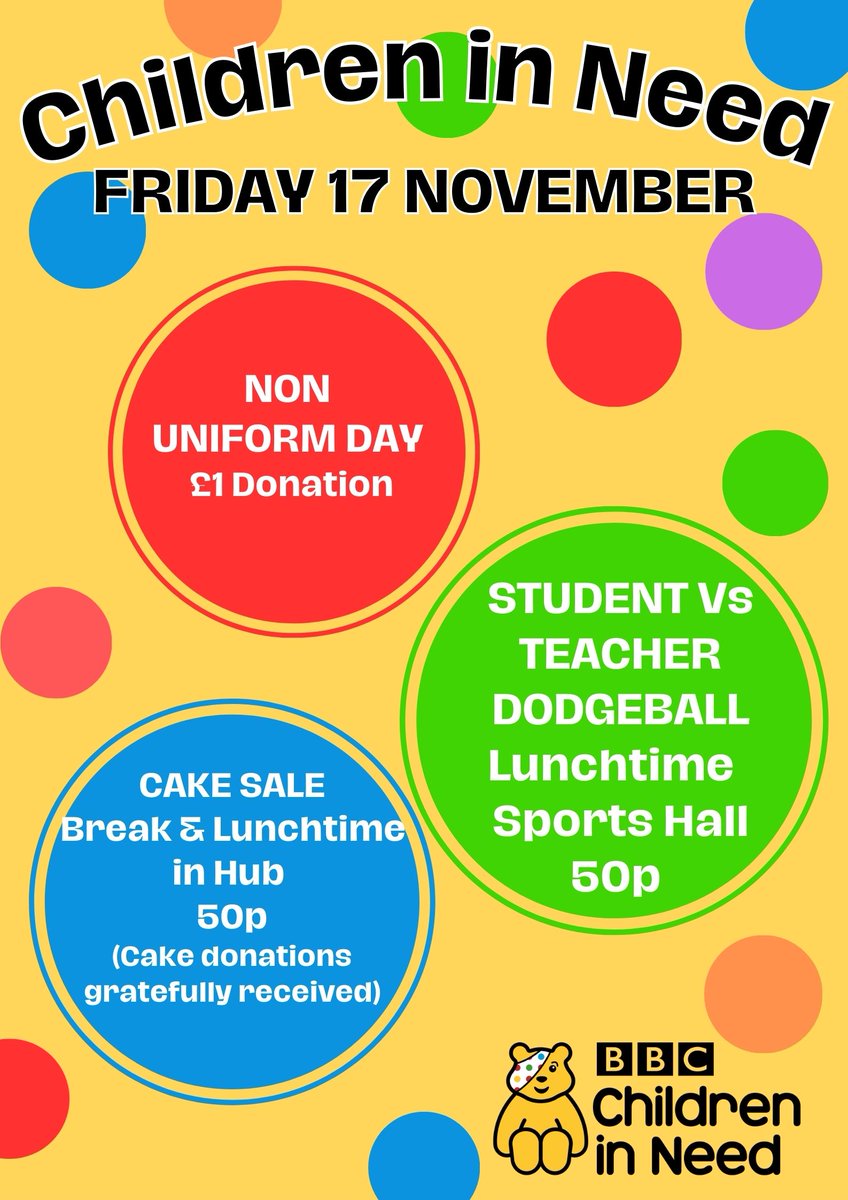 Children in Need
FRIDAY 17 NOVEMBER

NON
UNIFORM DAY
£1 Donation

STUDENT Vs
TEACHER
DODGEBALL
Lunchtime
Sports Hall
50p

CAKE SALE
Break & Lunchtime
in Hub
50p
(Cake donations
gratefully received)

BBC
Children
in Need